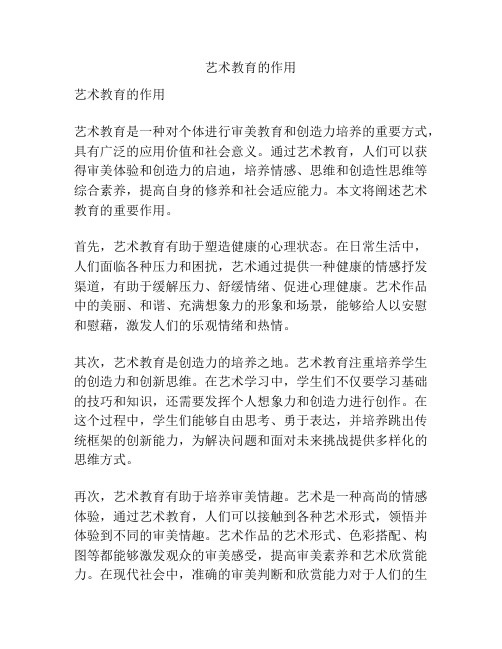 艺术教育的作用

艺术教育的作用

艺术教育是一种对个体进行审美教育和创造力培养的重要方式，具有广泛的应用价值和社会意义。通过艺术教育，人们可以获得审美体验和创造力的启迪，培养情感、思维和创造性思维等综合素养，提高自身的修养和社会适应能力。本文将阐述艺术教育的重要作用。

首先，艺术教育有助于塑造健康的心理状态。在日常生活中，人们面临各种压力和困扰，艺术通过提供一种健康的情感抒发渠道，有助于缓解压力、舒缓情绪、促进心理健康。艺术作品中的美丽、和谐、充满想象力的形象和场景，能够给人以安慰和慰藉，激发人们的乐观情绪和热情。

其次，艺术教育是创造力的培养之地。艺术教育注重培养学生的创造力和创新思维。在艺术学习中，学生们不仅要学习基础的技巧和知识，还需要发挥个人想象力和创造力进行创作。在这个过程中，学生们能够自由思考、勇于表达，并培养跳出传统框架的创新能力，为解决问题和面对未来挑战提供多样化的思维方式。

再次，艺术教育有助于培养审美情趣。艺术是一种高尚的情感体验，通过艺术教育，人们可以接触到各种艺术形式，领悟并体验到不同的审美情趣。艺术作品的艺术形式、色彩搭配、构图等都能够激发观众的审美感受，提高审美素养和艺术欣赏能力。在现代社会中，准确的审美判断和欣赏能力对于人们的生